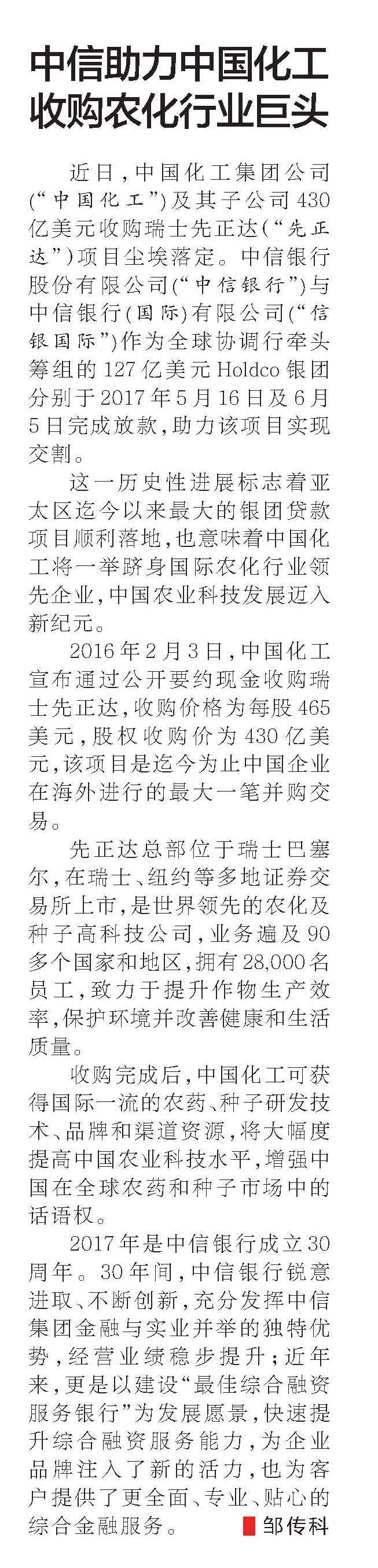 中信助力中国化工收购农化行业巨头

近日，中国化工集团公司（“中国化工”）及其子公司430亿美元收购瑞士先正达（“先正达”）项目尘埃落定。中信银行股份有限公司（“中信银行”）与中信银行（国际）有限公司（“信银国际”）作为全球协调行牵头筹组的127亿美元Holdco银团分别于2017年5月16日及6月5日完成放款，助力该项目实现交割。

这一历史性进展标志着亚太区迄今以来最大的银团贷款项目顺利落地，也意味着中国化工将一举跻身国际农化行业领先企业，中国农业科技发展迈入新纪元。

2016年2月3日，中国化工宣布通过公开要约现金收购瑞士先正达，收购价格为每股465美元，股权收购价为430亿美元，该项目是迄今为止中国企业在海外进行的最大一笔并购交易。

先正达总部位于瑞士巴塞尔，在瑞士、纽约等多地证券交易所上市，是世界领先的农化及种子高科技公司，业务遍及90多个国家和地区，拥有28,000名员工，致力于提升作物生产效率，保护环境并改善健康和生活质量。

收购完成后，中国化工可获得国际一流的农药、种子研发技术、品牌和渠道资源，将大幅度提高中国农业科技水平，增强中国在全球农药和种子市场中的话语权。

2017年是中信银行成立30周年。30年间，中信银行锐意进取、不断创新，充分发挥中信集团金融与实业并举的独特优势，经营业绩稳步提升；近年来，更是以建设“最佳综合融资服务银行”为发展愿景，快速提升综合融资服务能力，为企业品牌注入了新的活力，也为客户提供了更全面、专业、贴心的综合金融服务。 邹传科